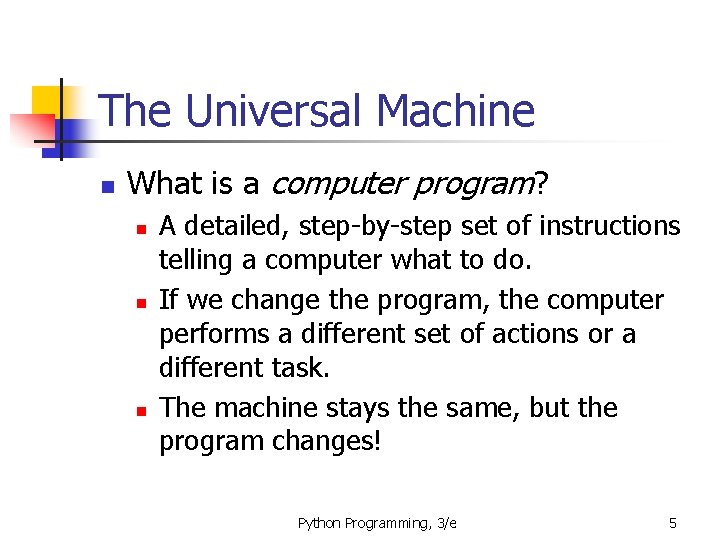 The Universal Machine

What is a computer program?

A detailed, step-by-step set of instructions telling a computer what to do.

If we change the program, the computer performs a different set of actions or a different task.

The machine stays the same, but the program changes!

Python Programming, 3/e

5